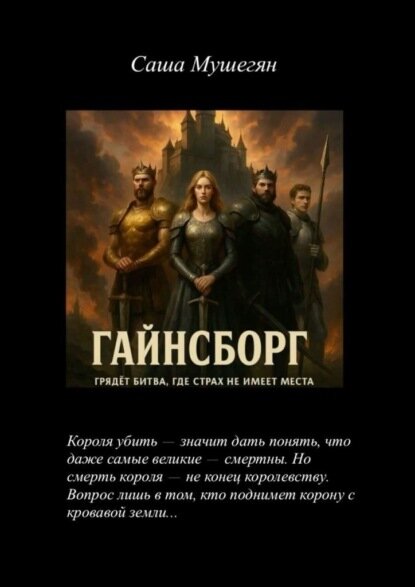 Саша Мушегян

ГАЙНСБОРГ

ГРЯДЁТ БИТВА, ГДЕ СТРАХ НЕ ИМЕЕТ МЕСТА

Короля убить — значит дать понять, что даже самые великие — смертны. Но смерть короля — не конец королевству. Вопрос лишь в том, кто поднимет корону с кровавой земли...